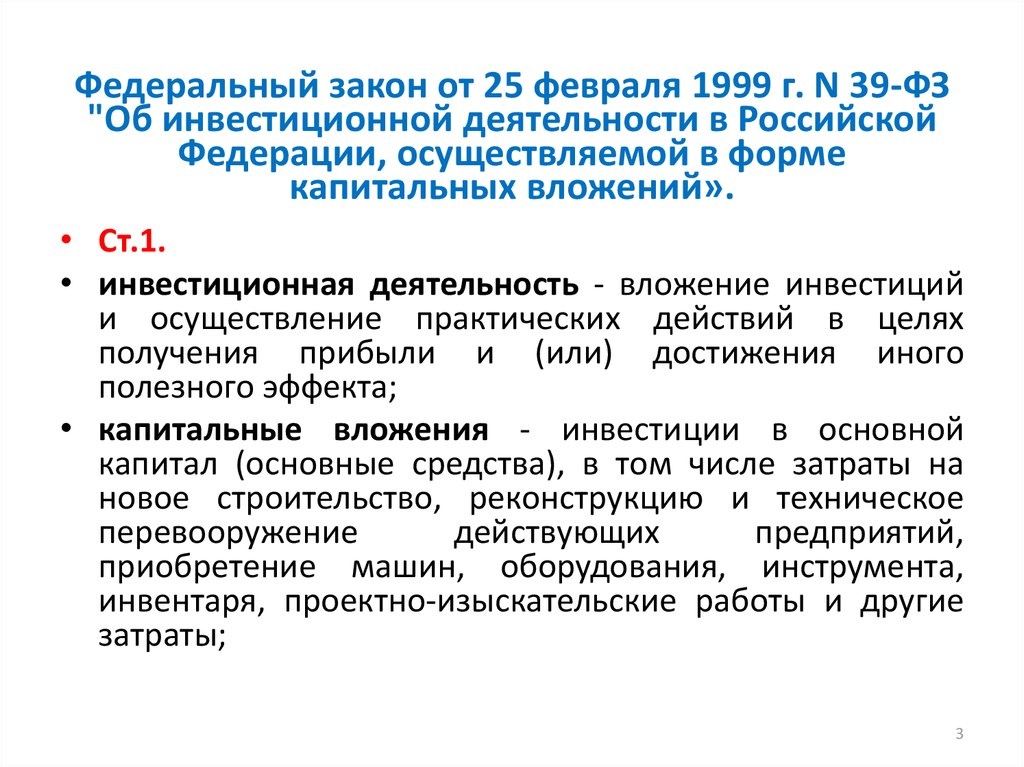 Федеральный закон от 25 февраля 1999 г. N 39-ФЗ "Об инвестиционной деятельности в Российской Федерации, осуществляемой в форме капитальных вложений».

• Ст.1.

• инвестиционная деятельность - вложение инвестиций и осуществление практических действий в целях получения прибыли и (или) достижения иного полезного эффекта;

• капитальные вложения - инвестиции в основной капитал (основные средства), в том числе затраты на новое строительство, реконструкцию и техническое перевооружение действующих предприятий, приобретение машин, оборудования, инструмента, инвентаря, проектно-изыскательские работы и другие затраты;

3